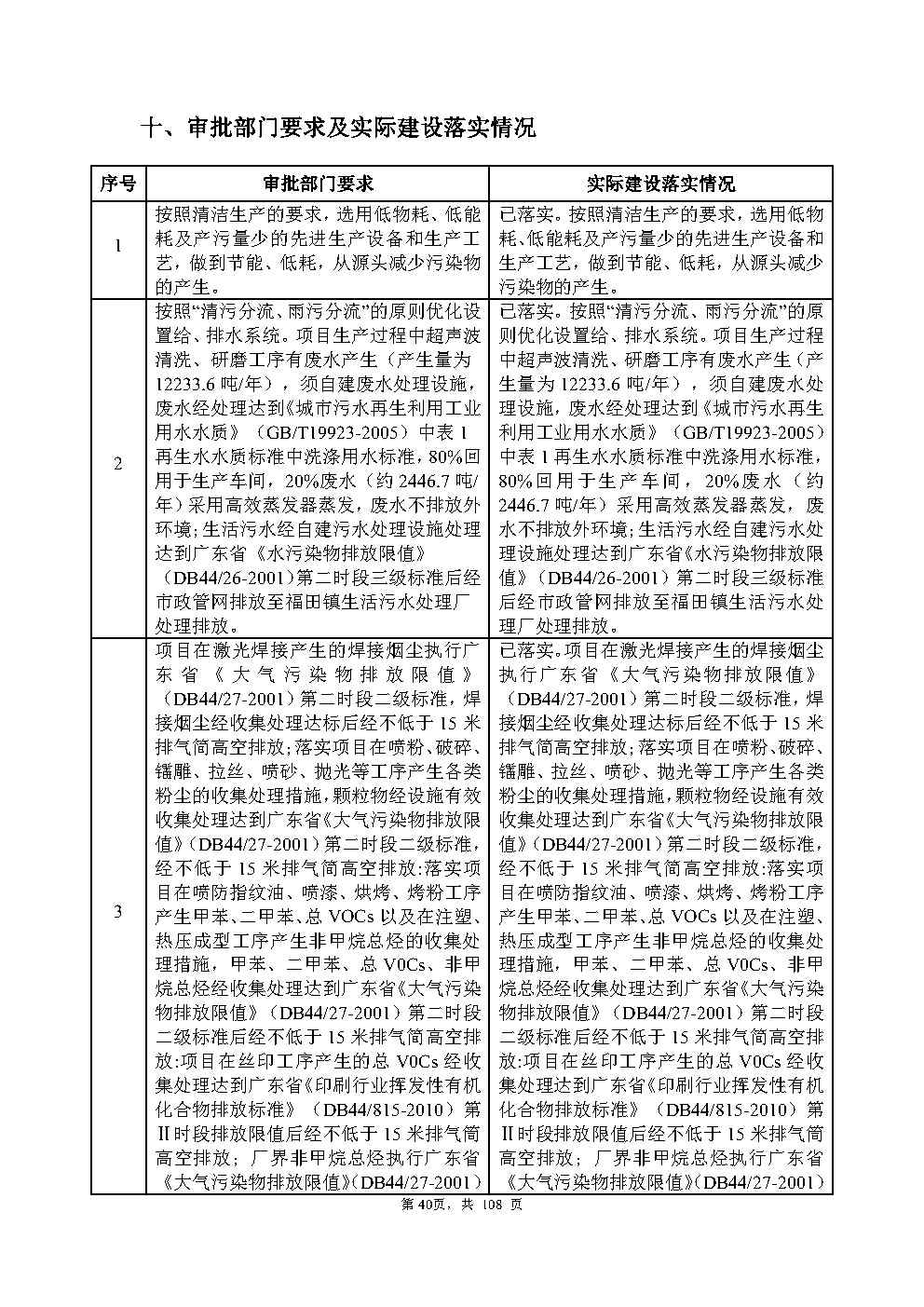 十、审批部门要求及实际建设落实情况

| 序号 | 审批部门要求 | 实际建设落实情况 |
|---|---|---|
| 1 | 按照清洁生产的要求，选用低物耗、低能耗及产污量少的先进生产设备和生产工艺，做到节能、低耗，从源头减少污染物的产生。 | 已落实。按照清洁生产的要求，选用低物耗、低能耗及产污量少的先进生产设备和生产工艺，做到节能、低耗，从源头减少污染物的产生。 |
| 2 | 按照“清污分流、雨污分流”的原则优化设置给、排水系统。项目生产过程中超声波清洗、研磨工序有废水产生（产生量为12233.6 吨/年），须自建废水处理设施，废水经处理达到《城市污水再生利用工业用水水质》（GB/T19923-2005）中表 1 再生水水质标准中洗涤用水标准，80%回用于生产车间，20%废水（约 2446.7 吨/年）采用高效蒸发器蒸发，废水不排放外环境；生活污水经自建污水处理设施处理达到广东省《水污染物排放限值》（DB44/26-2001）第二时段三级标准后经市政管网排放至福田镇生活污水处理厂处理排放。 | 已落实。按照“清污分流、雨污分流”的原则优化设置给、排水系统。项目生产过程中超声波清洗、研磨工序有废水产生（产生量为 12233.6 吨/年），须自建废水处理设施，废水经处理达到《城市污水再生利用工业用水水质》（GB/T19923-2005）中表 1 再生水水质标准中洗涤用水标准，80%回用于生产车间，20%废水（约 2446.7 吨/年）采用高效蒸发器蒸发，废水不排放外环境；生活污水经自建污水处理设施处理达到广东省《水污染物排放限值》（DB44/26-2001）第二时段三级标准后经市政管网排放至福田镇生活污水处理厂处理排放。 |
| 3 | 项目在激光焊接产生的焊接烟尘执行广东省《大气污染物排放限值》（DB44/27-2001）第二时段二级标准，焊接烟尘经收集处理达标后经不低于 15 米排气筒高空排放；落实项目在喷粉、破碎、镭雕、拉丝、喷砂、抛光等工序产生各类粉尘的收集处理措施，颗粒物经设施有效收集处理达到广东省《大气污染物排放限值》（DB44/27-2001）第二时段二级标准，经不低于 15 米排气筒高空排放:落实项目在喷防指纹油、喷漆、烘烤、烤粉工序产生甲苯、二甲苯、总 VOCs 以及在注塑、热压成型工序产生非甲烷总烃的收集处理措施，甲苯、二甲苯、总 V0Cs、非甲烷总烃经收集处理达到广东省《大气污染物排放限值》（DB44/27-2001）第二时段二级标准后经不低于 15 米排气筒高空排放:项目在丝印工序产生的总 V0Cs 经收集处理达到广东省《印刷行业挥发性有机化合物排放标准》（DB44/815-2010）第Ⅱ时段排放限值后经不低于 15 米排气筒高空排放；厂界非甲烷总烃执行广东省《大气污染物排放限值》(DB44/27-2001) | 已落实。项目在激光焊接产生的焊接烟尘执行广东省《大气污染物排放限值》（DB44/27-2001）第二时段二级标准，焊接烟尘经收集处理达标后经不低于 15 米排气筒高空排放；落实项目在喷粉、破碎、镭雕、拉丝、喷砂、抛光等工序产生各类粉尘的收集处理措施，颗粒物经设施有效收集处理达到广东省《大气污染物排放限值》（DB44/27-2001）第二时段二级标准，经不低于 15 米排气筒高空排放:落实项目在喷防指纹油、喷漆、烘烤、烤粉工序产生甲苯、二甲苯、总 VOCs 以及在注塑、热压成型工序产生非甲烷总烃的收集处理措施，甲苯、二甲苯、总 V0Cs、非甲烷总烃经收集处理达到广东省《大气污染物排放限值》（DB44/27-2001）第二时段二级标准后经不低于 15 米排气筒高空排放:项目在丝印工序产生的总 V0Cs 经收集处理达到广东省《印刷行业挥发性有机化合物排放标准》（DB44/815-2010）第Ⅱ时段排放限值后经不低于 15 米排气筒高空排放；厂界非甲烷总烃执行广东省《大气污染物排放限值》(DB44/27-2001) |

第 40页，共 108 页